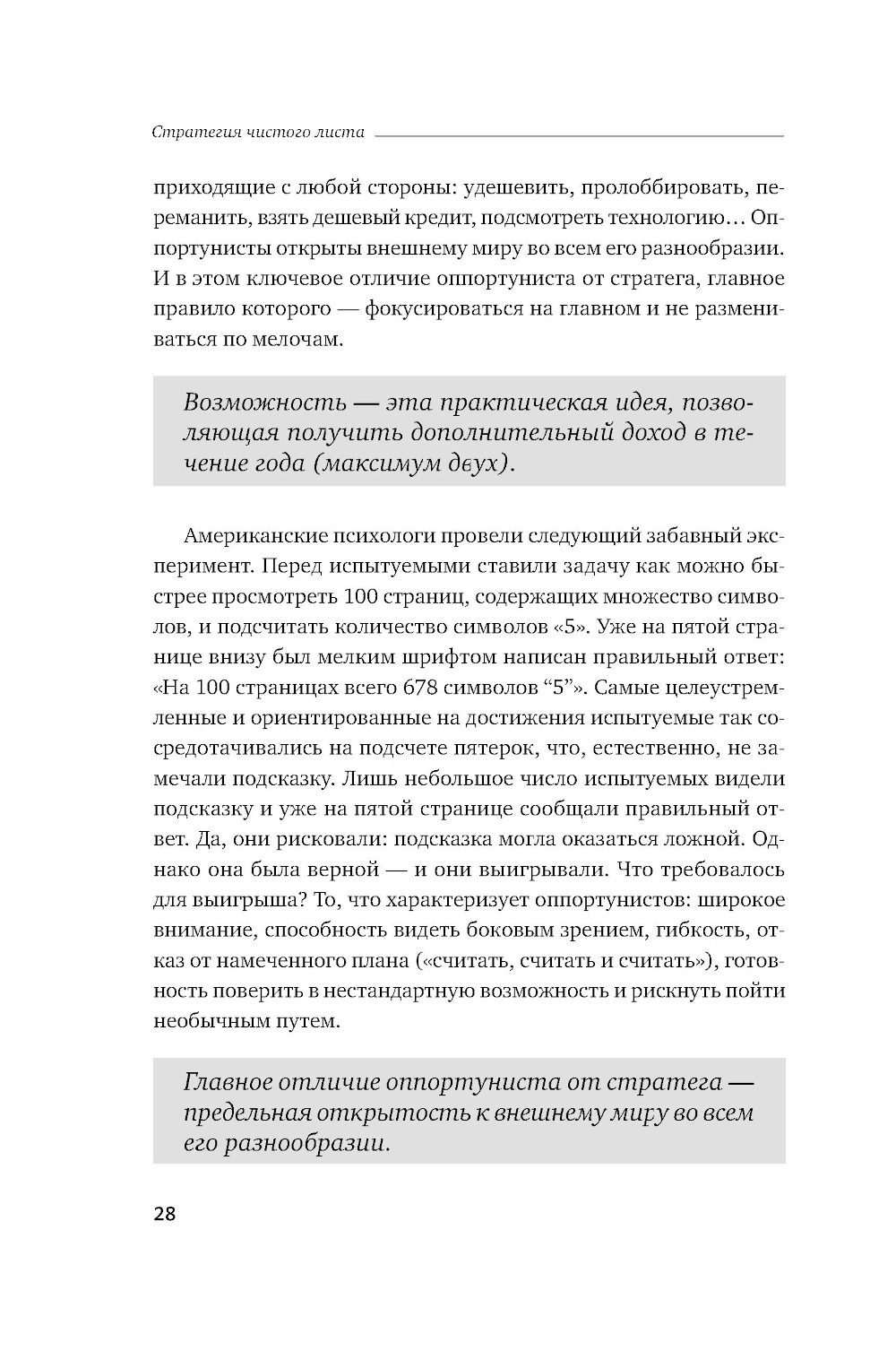 Стратегия чистого листа

приходящие с любой стороны: удешевить, пролоббировать, переманить, взять дешевый кредит, подсмотреть технологию… Оппортунисты открыты внешнему миру во всем его разнообразии. И в этом ключевое отличие оппортуниста от стратега, главное правило которого — фокусироваться на главном и не размениваться по мелочам.

Возможность — эта практическая идея, позволяющая получить дополнительный доход в течение года (максимум двух).

Американские психологи провели следующий забавный эксперимент. Перед испытуемыми ставили задачу как можно быстрее просмотреть 100 страниц, содержащих множество символов, и подсчитать количество символов «5». Уже на пятой странице внизу был мелким шрифтом написан правильный ответ: «На 100 страницах всего 678 символов “5”». Самые целеустремленные и ориентированные на достижения испытуемые так сосредотачивались на подсчете пятерок, что, естественно, не замечали подсказку. Лишь небольшое число испытуемых видели подсказку и уже на пятой странице сообщали правильный ответ. Да, они рисковали: подсказка могла оказаться ложной. Однако она была верной — и они выигрывали. Что требовалось для выигрыша? То, что характеризует оппортунистов: широкое внимание, способность видеть боковым зрением, гибкость, отказ от намеченного плана («считать, считать и считать»), готовность поверить в нестандартную возможность и рискнуть пойти необычным путем.

Главное отличие оппортуниста от стратега — предельная открытость к внешнему миру во всем его разнообразии.

28